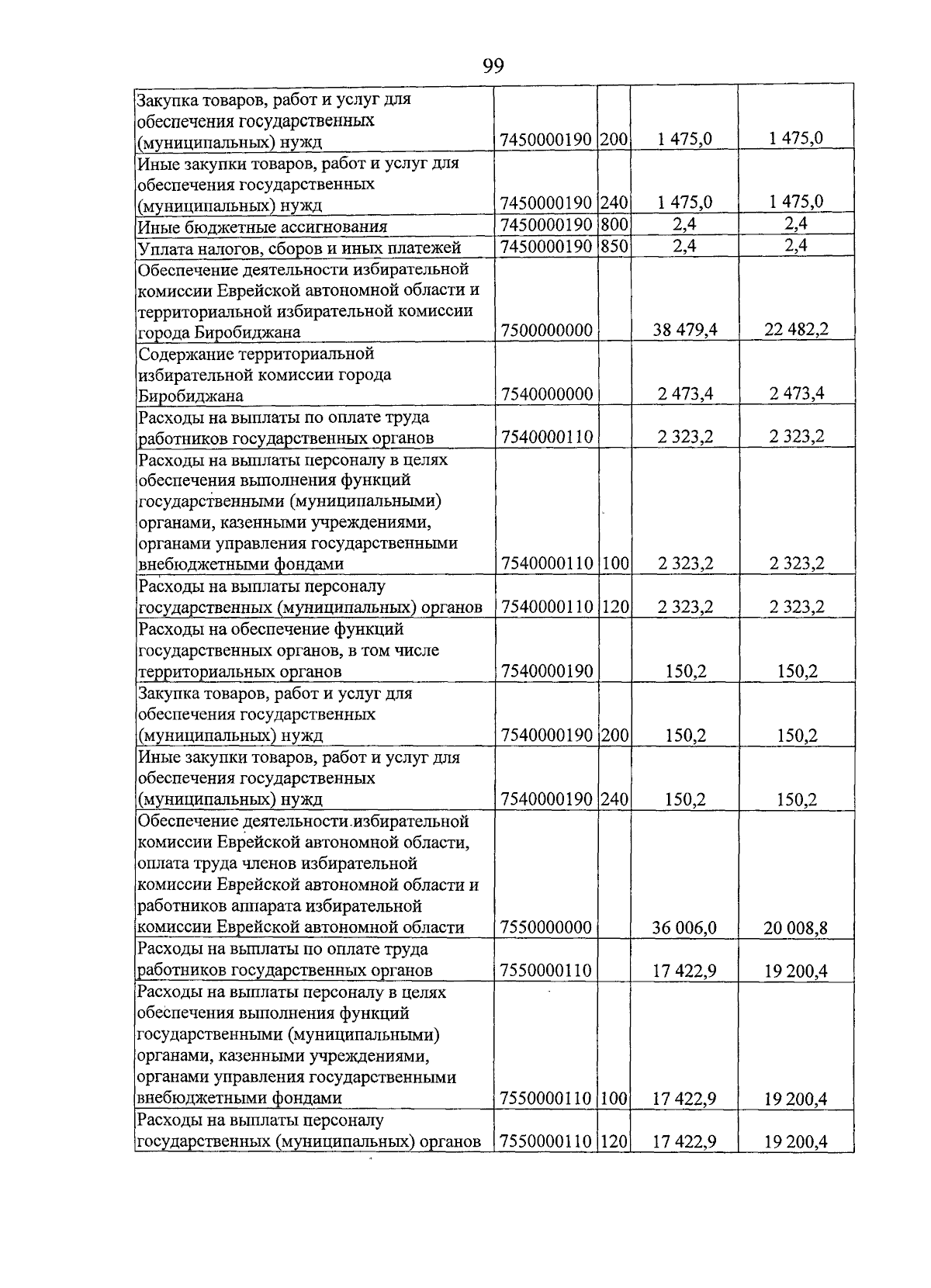 99

| | | | | |
|---|---|---|---|---|
| Закупка товаров, работ и услуг для обеспечения государственных (муниципальных) нужд | 7450000190 | 200 | 1 475,0 | 1 475,0 |
| Иные закупки товаров, работ и услуг для обеспечения государственных (муниципальных) нужд | 7450000190 | 240 | 1 475,0 | 1 475,0 |
| Иные бюджетные ассигнования | 7450000190 | 800 | 2,4 | 2,4 |
| Уплата налогов, сборов и иных платежей | 7450000190 | 850 | 2,4 | 2,4 |
| Обеспечение деятельности избирательной комиссии Еврейской автономной области и территориальной избирательной комиссии города Биробиджана | 7500000000 | | 38 479,4 | 22 482,2 |
| Содержание территориальной избирательной комиссии города Биробиджана | 7540000000 | | 2 473,4 | 2 473,4 |
| Расходы на выплаты по оплате труда работников государственных органов | 7540000110 | | 2 323,2 | 2 323,2 |
| Расходы на выплаты персоналу в целях обеспечения выполнения функций государственными (муниципальными) органами, казенными учреждениями, органами управления государственными внебюджетными фондами | 7540000110 | 100 | 2 323,2 | 2 323,2 |
| Расходы на выплаты персоналу государственных (муниципальных) органов | 7540000110 | 120 | 2 323,2 | 2 323,2 |
| Расходы на обеспечение функций государственных органов, в том числе территориальных органов | 7540000190 | | 150,2 | 150,2 |
| Закупка товаров, работ и услуг для обеспечения государственных (муниципальных) нужд | 7540000190 | 200 | 150,2 | 150,2 |
| Иные закупки товаров, работ и услуг для обеспечения государственных (муниципальных) нужд | 7540000190 | 240 | 150,2 | 150,2 |
| Обеспечение деятельности избирательной комиссии Еврейской автономной области, оплата труда членов избирательной комиссии Еврейской автономной области и работников аппарата избирательной комиссии Еврейской автономной области | 7550000000 | | 36 006,0 | 20 008,8 |
| Расходы на выплаты по оплате труда работников государственных органов | 7550000110 | | 17 422,9 | 19 200,4 |
| Расходы на выплаты персоналу в целях обеспечения выполнения функций государственными (муниципальными) органами, казенными учреждениями, органами управления государственными внебюджетными фондами | 7550000110 | 100 | 17 422,9 | 19 200,4 |
| Расходы на выплаты персоналу государственных (муниципальных) органов | 7550000110 | 120 | 17 422,9 | 19 200,4 |